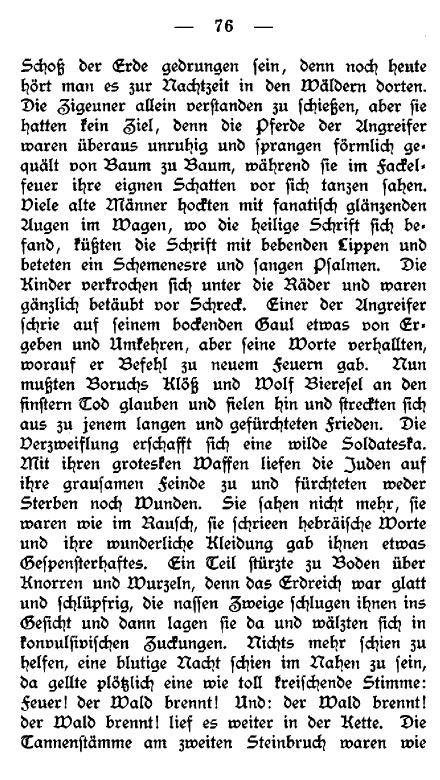 — 76 —

Schoß der Erde gedrungen sein, denn noch heute hört man es zur Nachtzeit in den Wäldern dorten. Die Zigeuner allein verstanden zu schießen, aber sie hatten kein Ziel, denn die Pferde der Angreifer waren überaus unruhig und sprangen förmlich gequält von Baum zu Baum, während sie im Fackelfeuer ihre eignen Schatten vor sich tanzen sahen. Viele alte Männer hockten mit fanatisch glänzenden Augen im Wagen, wo die heilige Schrift sich befand, küßten die Schrift mit bebenden Lippen und beteten ein Schemenesre und sangen Psalmen. Die Kinder verkrochen sich unter die Räder und waren gänzlich betäubt vor Schreck. Einer der Angreifer schrie auf seinem bockenden Gaul etwas von Ergeben und Umkehren, aber seine Worte verhallten, worauf er Befehl zu neuem Feuern gab. Nun mußten Boruchs Klöß und Wolf Bieresel an den finstern Tod glauben und fielen hin und streckten sich aus zu jenem langen und gefürchteten Frieden. Die Verzweiflung erschafft sich eine wilde Soldateska. Mit ihren grotesken Waffen liefen die Juden auf ihre grausamen Feinde zu und fürchteten weder Sterben noch Wunden. Sie sahen nicht mehr, sie waren wie im Rausch, sie schrieen hebräische Worte und ihre wunderliche Kleidung gab ihnen etwas Gespensterhaftes. Ein Teil stürzte zu Boden über Knorren und Wurzeln, denn das Erdreich war glatt und schlüpfrig, die nassen Zweige schlugen ihnen ins Gesicht und dann lagen sie da und wälzten sich in konvulsivischen Zuckungen. Nichts mehr schien zu helfen, eine blutige Nacht schien im Nahen zu sein, da gellte plötzlich eine wie toll kreischende Stimme: Feuer! der Wald brennt! Und: der Wald brennt! der Wald brennt! lief es weiter in der Kette. Die Tannenstämme am zweiten Steinbruch waren wie